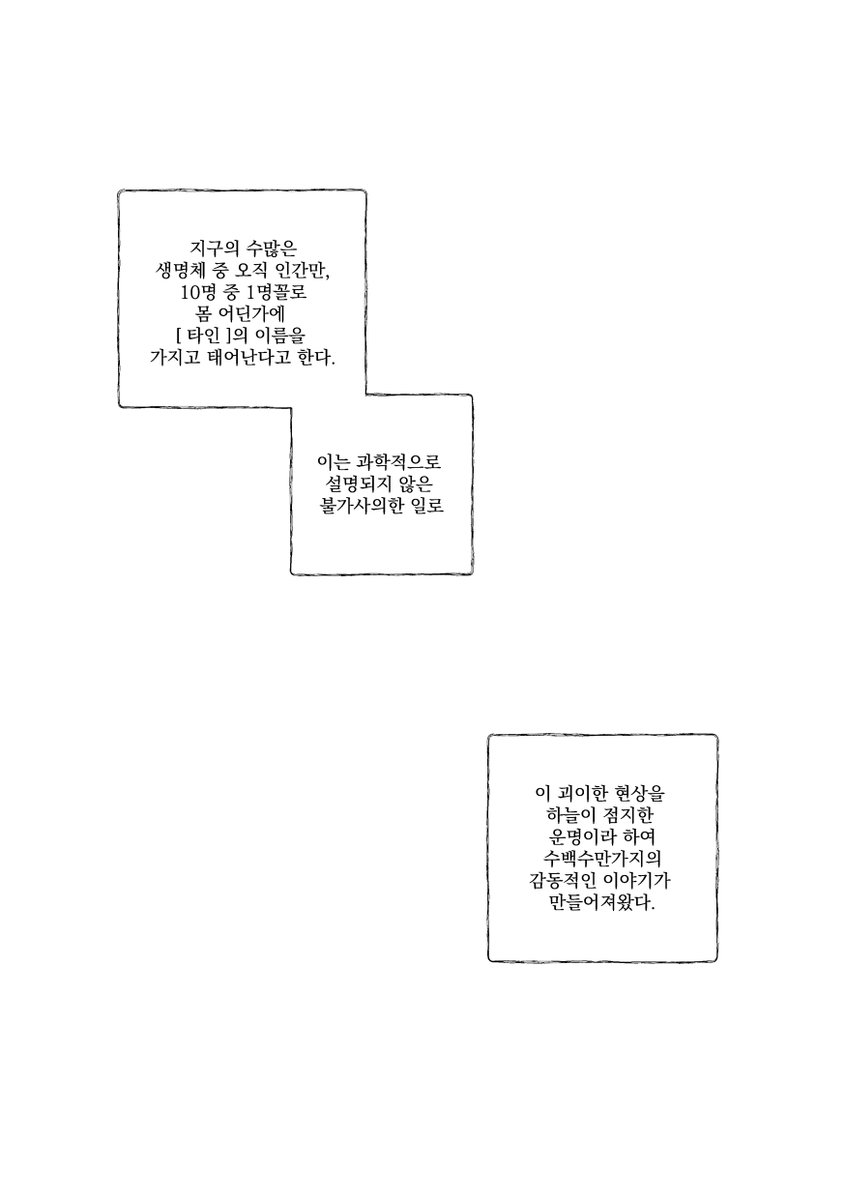 지구의 수많은
생명체 중 오직 인간만,
10명 중 1명꼴로
몸 어딘가에
[ 타인 ]의 이름을
가지고 태어난다고 한다.

이는 과학적으로
설명되지 않은
불가사의한 일로

이 괴이한 현상을
하늘이 점지한
운명이라 하여
수백수만가지의
감동적인 이야기가
만들어져왔다.